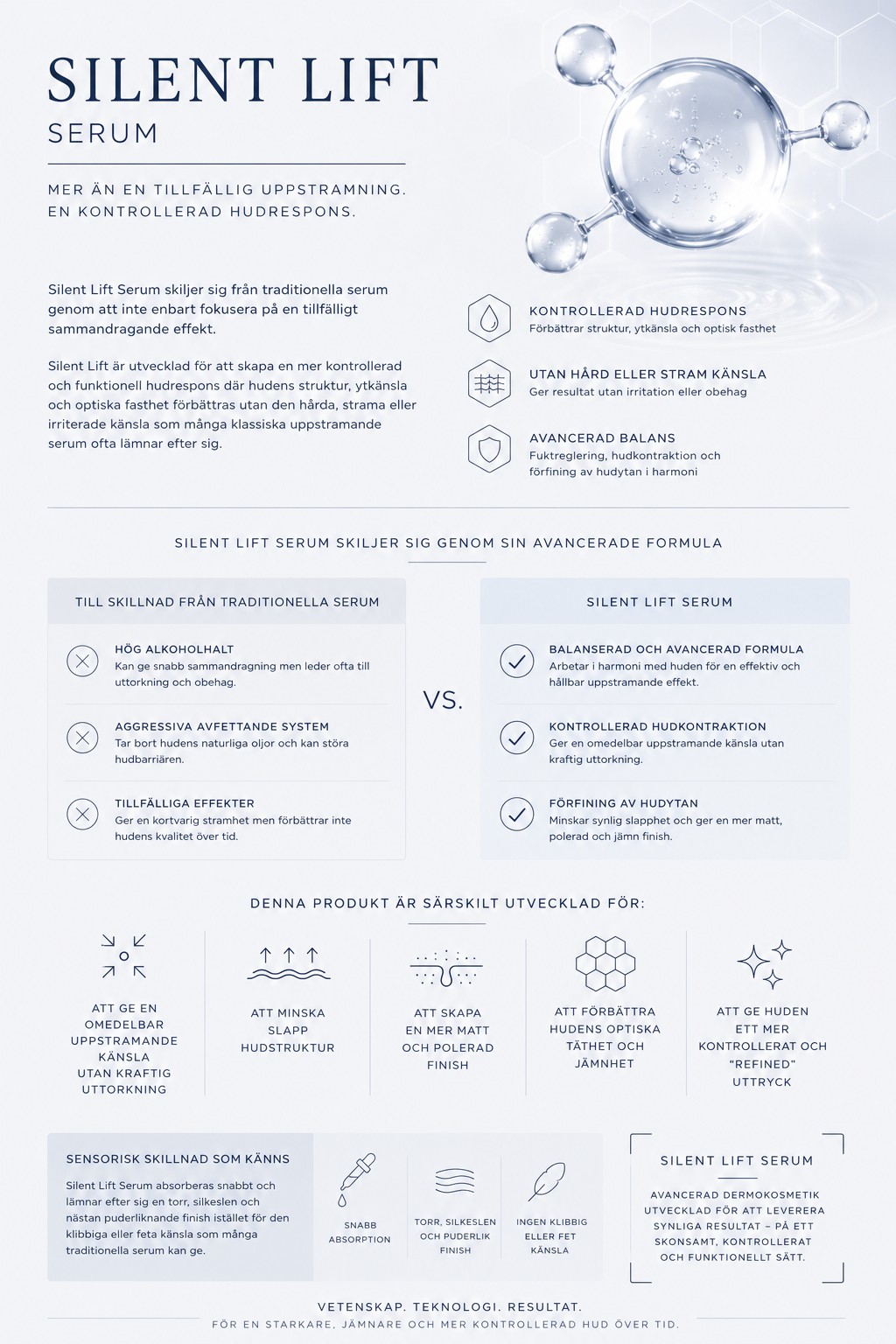 SILENT LIFT
SERUM

MER ÄN EN TILLFÄLLIG UPPSTRAMNING.
EN KONTROLLERAD HUDRESPONS.

Silent Lift Serum skiljer sig från traditionella serum genom att inte enbart fokusera på en tillfälligt sammandragande effekt.

Silent Lift är utvecklad för att skapa en mer kontrollerad och funktionell hudrespons där hudens struktur, ytkänsla och optiska fasthet förbättras utan den hårda, strama eller irriterade känsla som många klassiska uppstramande serum ofta lämnar efter sig.

KONTROLLERAD HUDRESPONS
Förbättrar struktur, ytkänsla och optisk fasthet

UTAN HÅRD ELLER STRAM KÄNSLA
Ger resultat utan irritation eller obehag

AVANCERAD BALANS
Fuktreglering, hudkontraktion och förfining av hudytan i harmoni

SILENT LIFT SERUM SKILJER SIG GENOM SIN AVANCERADE FORMULA

TILL SKILLNAD FRÅN TRADITIONELLA SERUM

HÖG ALKOHOLHALT
Kan ge snabb sammandragning men leder ofta till uttorkning och obehag.

AGGRESSIVA AVFETTANDE SYSTEM
Tar bort hudens naturliga oljor och kan störa hudbarriären.

TILLFÄLLIGA EFFEKTER
Ger en kortvarig stramhet men förbättrar inte hudens kvalitet över tid.

VS.

SILENT LIFT SERUM

BALANSERAD OCH AVANCERAD FORMULA
Arbetar i harmoni med huden för en effektiv och hållbar uppstramande effekt.

KONTROLLERAD HUDKONTRAKTION
Ger en omedelbar uppstramande känsla utan kraftig uttorkning.

FÖRFINING AV HUDYTAN
Minskar synlig slapphet och ger en mer matt, polerad och jämn finish.

DENNA PRODUKT ÄR SÄRSKILT UTVECKLAD FÖR:

ATT GE EN OMEDELBAR UPPSTRAMANDE KÄNSLA UTAN KRAFTIG UTTORKNING

ATT MINSKA SLAPP HUDSTRUKTUR

ATT SKAPA EN MER MATT OCH POLERAD FINISH

ATT FÖRBÄTTRA HUDENS OPTISKA TÄTHET OCH JÄMNHET

ATT GE HUDEN ETT MER KONTROLLERAT OCH "REFINED" UTTRYCK

SENSORISK SKILLNAD SOM KÄNNS
Silent Lift Serum absorberas snabbt och lämnar efter sig en torr, silkeslen och nästan puderliknande finish istället för den klibbiga eller feta känsla som många traditionella serum kan ge.

SNABB ABSORPTION

TORR, SILKESLEN OCH PUDERLIK FINISH

INGEN KLIBBIG ELLER FET KÄNSLA

SILENT LIFT SERUM
AVANCERAD DERMOKOSMETIK UTVECKLAD FÖR ATT LEVERERA SYNLIGA RESULTAT – PÅ ETT SKONSAMT, KONTROLLERAT OCH FUNKTIONELLT SÄTT.

VETENSKAP. TEKNOLOGI. RESULTAT.
FÖR EN STARKARE, JÄMNARE OCH MER KONTROLLERAD HUD ÖVER TID.